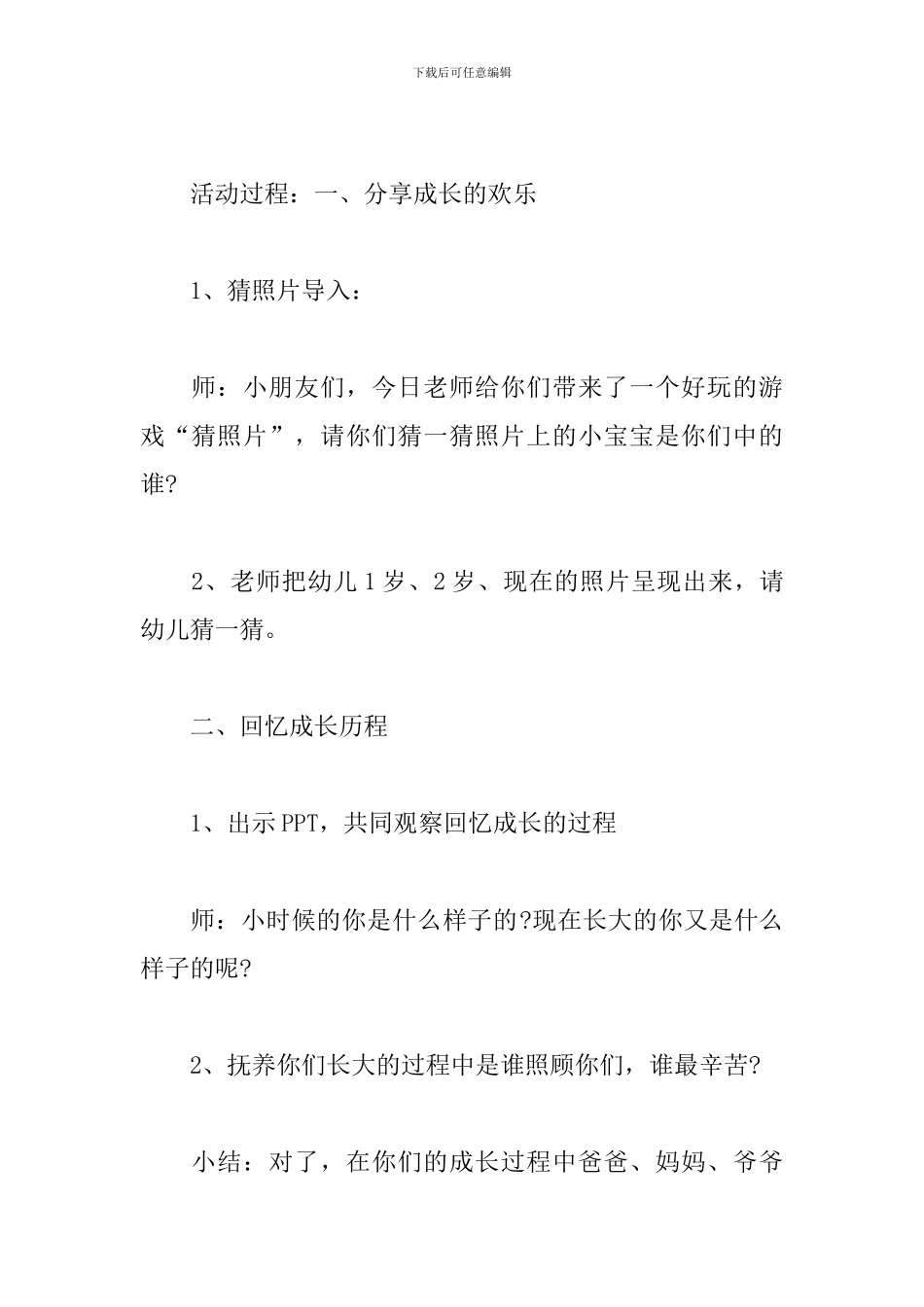 下载后可任意编辑

活动过程：一、分享成长的欢乐

1、猜照片导入：

师：小朋友们，今日老师给你们带来了一个好玩的游戏“猜照片”，请你们猜一猜照片上的小宝宝是你们中的谁?

2、老师把幼儿1岁、2岁、现在的照片呈现出来，请幼儿猜一猜。

二、回忆成长历程

1、出示PPT，共同观察回忆成长的过程

师：小时候的你是什么样子的?现在长大的你又是什么样子的呢?

2、抚养你们长大的过程中是谁照顾你们，谁最辛苦?

小结：对了，在你们的成长过程中爸爸、妈妈、爷爷